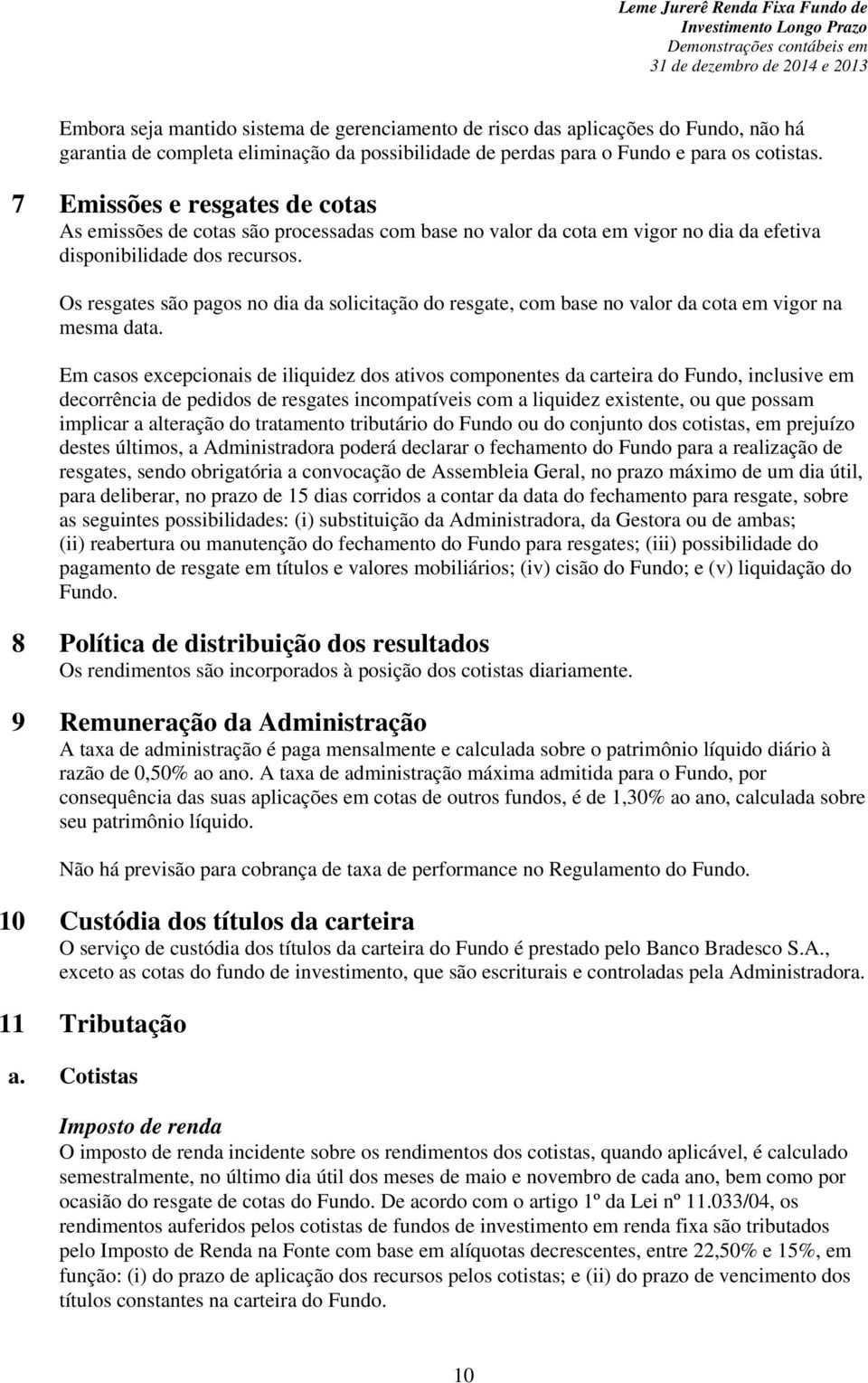 Leme Jurerê Renda Fixa Fundo de Investimento Longo Prazo
Demonstrações contábeis em 31 de dezembro de 2014 e 2013

Embora seja mantido sistema de gerenciamento de risco das aplicações do Fundo, não há garantia de completa eliminação da possibilidade de perdas para o Fundo e para os cotistas.

7 Emissões e resgates de cotas
As emissões de cotas são processadas com base no valor da cota em vigor no dia da efetiva disponibilidade dos recursos.

Os resgates são pagos no dia da solicitação do resgate, com base no valor da cota em vigor na mesma data.

Em casos excepcionais de iliquidez dos ativos componentes da carteira do Fundo, inclusive em decorrência de pedidos de resgates incompatíveis com a liquidez existente, ou que possam implicar a alteração do tratamento tributário do Fundo ou do conjunto dos cotistas, em prejuízo destes últimos, a Administradora poderá declarar o fechamento do Fundo para a realização de resgates, sendo obrigatória a convocação de Assembleia Geral, no prazo máximo de um dia útil, para deliberar, no prazo de 15 dias corridos a contar da data do fechamento para resgate, sobre as seguintes possibilidades: (i) substituição da Administradora, da Gestora ou de ambas; (ii) reabertura ou manutenção do fechamento do Fundo para resgates; (iii) possibilidade do pagamento de resgate em títulos e valores mobiliários; (iv) cisão do Fundo; e (v) liquidação do Fundo.

8 Política de distribuição dos resultados
Os rendimentos são incorporados à posição dos cotistas diariamente.

9 Remuneração da Administração
A taxa de administração é paga mensalmente e calculada sobre o patrimônio líquido diário à razão de 0,50% ao ano. A taxa de administração máxima admitida para o Fundo, por consequência das suas aplicações em cotas de outros fundos, é de 1,30% ao ano, calculada sobre seu patrimônio líquido.

Não há previsão para cobrança de taxa de performance no Regulamento do Fundo.

10 Custódia dos títulos da carteira
O serviço de custódia dos títulos da carteira do Fundo é prestado pelo Banco Bradesco S.A., exceto as cotas do fundo de investimento, que são escriturais e controladas pela Administradora.

11 Tributação

a. Cotistas

Imposto de renda
O imposto de renda incidente sobre os rendimentos dos cotistas, quando aplicável, é calculado semestralmente, no último dia útil dos meses de maio e novembro de cada ano, bem como por ocasião do resgate de cotas do Fundo. De acordo com o artigo 1º da Lei nº 11.033/04, os rendimentos auferidos pelos cotistas de fundos de investimento em renda fixa são tributados pelo Imposto de Renda na Fonte com base em alíquotas decrescentes, entre 22,50% e 15%, em função: (i) do prazo de aplicação dos recursos pelos cotistas; e (ii) do prazo de vencimento dos títulos constantes na carteira do Fundo.

10